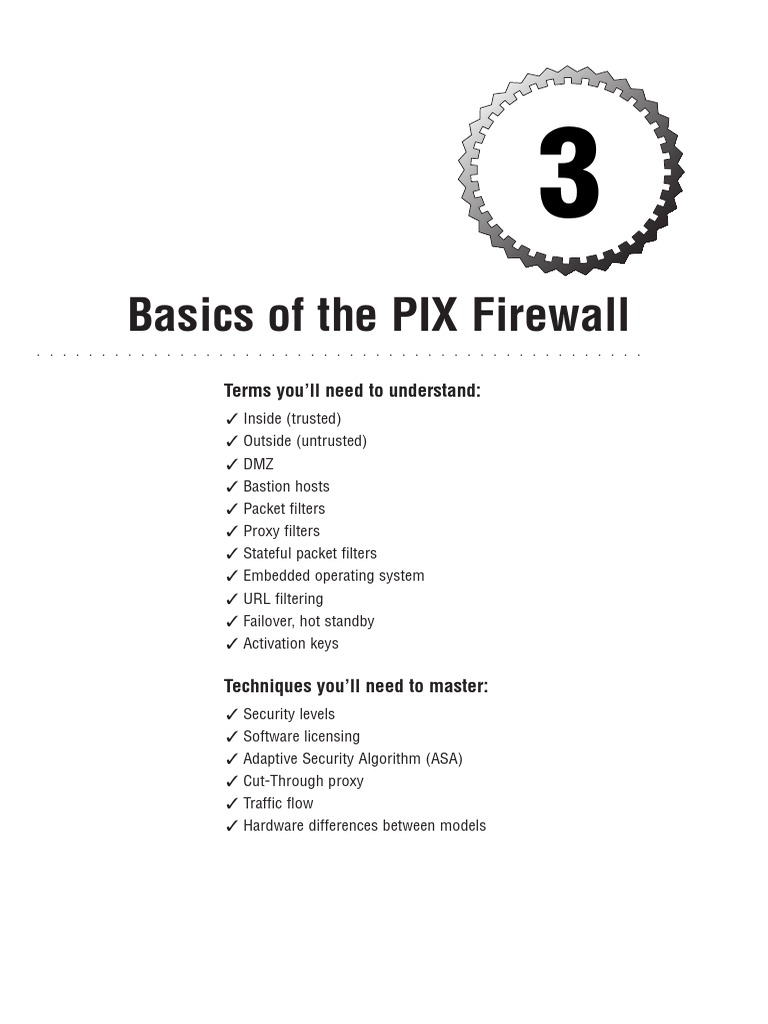 3

Basics of the PIX Firewall

Terms you'll need to understand:
✓ Inside (trusted)
✓ Outside (untrusted)
✓ DMZ
✓ Bastion hosts
✓ Packet filters
✓ Proxy filters
✓ Stateful packet filters
✓ Embedded operating system
✓ URL filtering
✓ Failover, hot standby
✓ Activation keys

Techniques you'll need to master:
✓ Security levels
✓ Software licensing
✓ Adaptive Security Algorithm (ASA)
✓ Cut-Through proxy
✓ Traffic flow
✓ Hardware differences between models